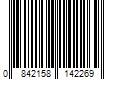 0 842158 142269